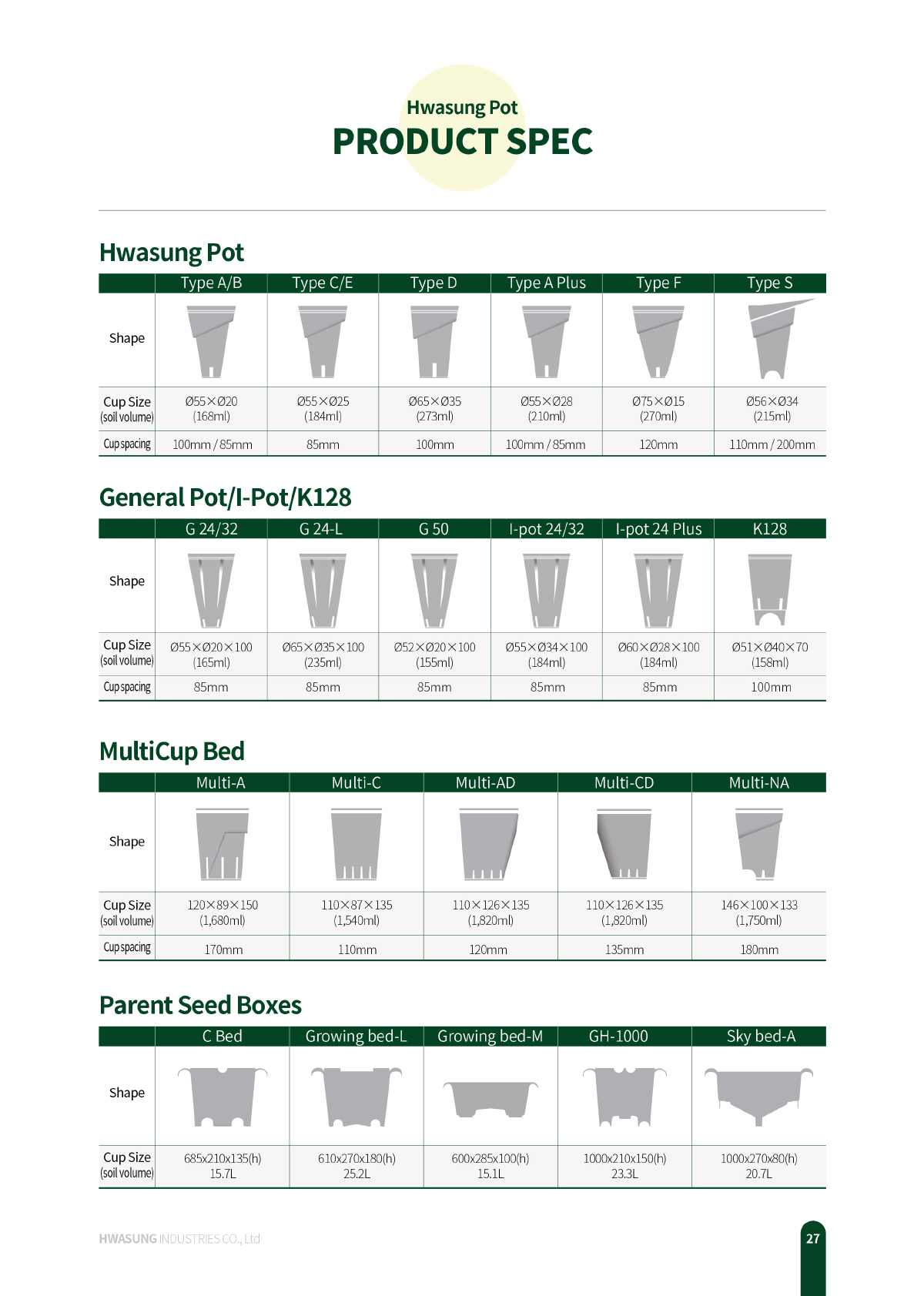 Hwasung Pot
PRODUCT SPEC

Hwasung Pot

| | Type A/B | Type C/E | Type D | Type A Plus | Type F | Type S |
|---|---|---|---|---|---|---|
| Shape | | | | | | |
| Cup Size (soil volume) | Ø55×Ø20 (168ml) | Ø55×Ø25 (184ml) | Ø65×Ø35 (273ml) | Ø55×Ø28 (210ml) | Ø75×Ø15 (270ml) | Ø56×Ø34 (215ml) |
| Cup spacing | 100mm / 85mm | 85mm | 100mm | 100mm / 85mm | 120mm | 110mm / 200mm |

General Pot/I-Pot/K128

| | G 24/32 | G 24-L | G 50 | I-pot 24/32 | I-pot 24 Plus | K128 |
|---|---|---|---|---|---|---|
| Shape | | | | | | |
| Cup Size (soil volume) | Ø55×Ø20×100 (165ml) | Ø65×Ø35×100 (235ml) | Ø52×Ø20×100 (155ml) | Ø55×Ø34×100 (184ml) | Ø60×Ø28×100 (184ml) | Ø51×Ø40×70 (158ml) |
| Cup spacing | 85mm | 85mm | 85mm | 85mm | 85mm | 100mm |

MultiCup Bed

| | Multi-A | Multi-C | Multi-AD | Multi-CD | Multi-NA |
|---|---|---|---|---|---|
| Shape | | | | | |
| Cup Size (soil volume) | 120×89×150 (1,680ml) | 110×87×135 (1,540ml) | 110×126×135 (1,820ml) | 110×126×135 (1,820ml) | 146×100×133 (1,750ml) |
| Cup spacing | 170mm | 110mm | 120mm | 135mm | 180mm |

Parent Seed Boxes

| | C Bed | Growing bed-L | Growing bed-M | GH-1000 | Sky bed-A |
|---|---|---|---|---|---|
| Shape | | | | | |
| Cup Size (soil volume) | 685x210x135(h) 15.7L | 610x270x180(h) 25.2L | 600x285x100(h) 15.1L | 1000x210x150(h) 23.3L | 1000x270x80(h) 20.7L |

HWASUNG INDUSTRIES CO., Ltd
27